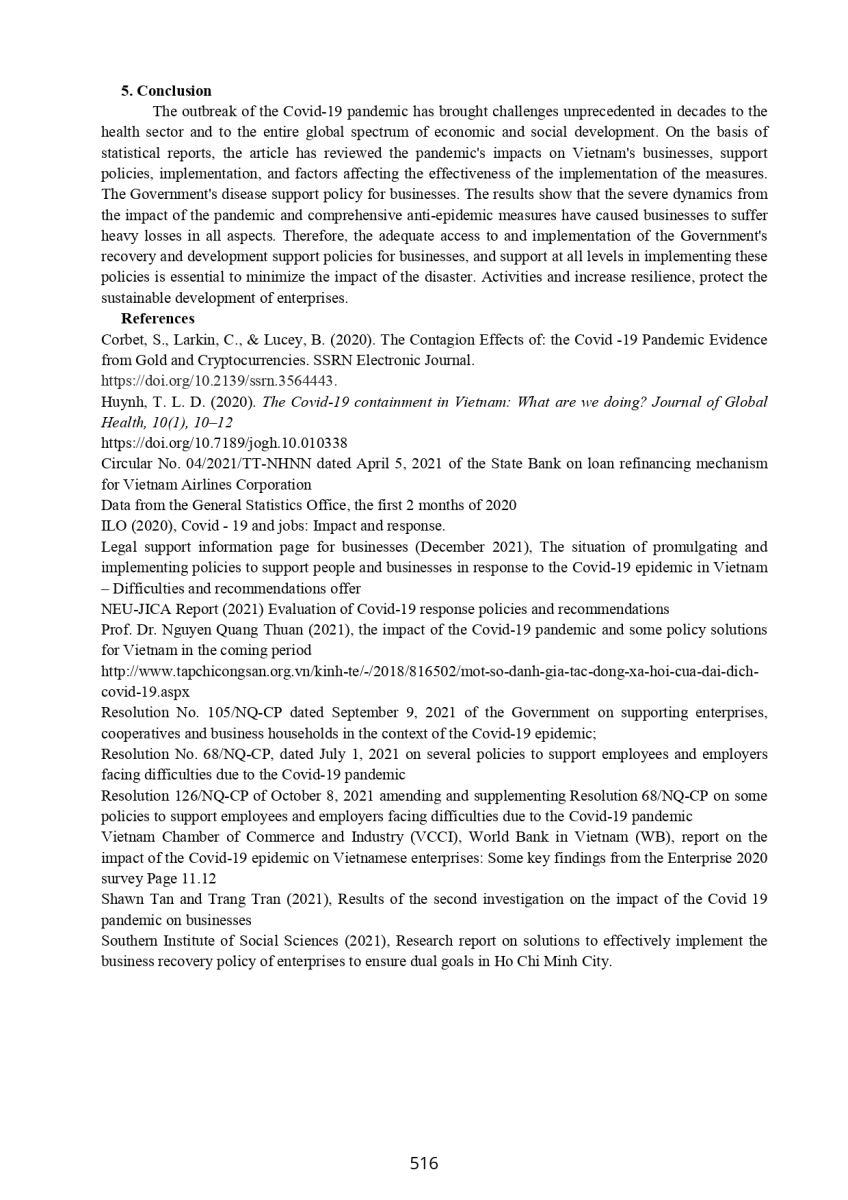 5. Conclusion

The outbreak of the Covid-19 pandemic has brought challenges unprecedented in decades to the health sector and to the entire global spectrum of economic and social development. On the basis of statistical reports, the article has reviewed the pandemic's impacts on Vietnam's businesses, support policies, implementation, and factors affecting the effectiveness of the implementation of the measures. The Government's disease support policy for businesses. The results show that the severe dynamics from the impact of the pandemic and comprehensive anti-epidemic measures have caused businesses to suffer heavy losses in all aspects. Therefore, the adequate access to and implementation of the Government's recovery and development support policies for businesses, and support at all levels in implementing these policies is essential to minimize the impact of the disaster. Activities and increase resilience, protect the sustainable development of enterprises.

References

Corbet, S., Larkin, C., & Lucey, B. (2020). The Contagion Effects of: the Covid -19 Pandemic Evidence from Gold and Cryptocurrencies. SSRN Electronic Journal.
https://doi.org/10.2139/ssrn.3564443.
Huynh, T. L. D. (2020). The Covid-19 containment in Vietnam: What are we doing? Journal of Global Health, 10(1), 10–12
https://doi.org/10.7189/jogh.10.010338
Circular No. 04/2021/TT-NHNN dated April 5, 2021 of the State Bank on loan refinancing mechanism for Vietnam Airlines Corporation
Data from the General Statistics Office, the first 2 months of 2020
ILO (2020), Covid - 19 and jobs: Impact and response.
Legal support information page for businesses (December 2021), The situation of promulgating and implementing policies to support people and businesses in response to the Covid-19 epidemic in Vietnam – Difficulties and recommendations offer
NEU-JICA Report (2021) Evaluation of Covid-19 response policies and recommendations
Prof. Dr. Nguyen Quang Thuan (2021), the impact of the Covid-19 pandemic and some policy solutions for Vietnam in the coming period
http://www.tapchicongsan.org.vn/kinh-te/-/2018/816502/mot-so-danh-gia-tac-dong-xa-hoi-cua-dai-dich-covid-19.aspx
Resolution No. 105/NQ-CP dated September 9, 2021 of the Government on supporting enterprises, cooperatives and business households in the context of the Covid-19 epidemic;
Resolution No. 68/NQ-CP, dated July 1, 2021 on several policies to support employees and employers facing difficulties due to the Covid-19 pandemic
Resolution 126/NQ-CP of October 8, 2021 amending and supplementing Resolution 68/NQ-CP on some policies to support employees and employers facing difficulties due to the Covid-19 pandemic
Vietnam Chamber of Commerce and Industry (VCCI), World Bank in Vietnam (WB), report on the impact of the Covid-19 epidemic on Vietnamese enterprises: Some key findings from the Enterprise 2020 survey Page 11.12
Shawn Tan and Trang Tran (2021), Results of the second investigation on the impact of the Covid 19 pandemic on businesses
Southern Institute of Social Sciences (2021), Research report on solutions to effectively implement the business recovery policy of enterprises to ensure dual goals in Ho Chi Minh City.

516